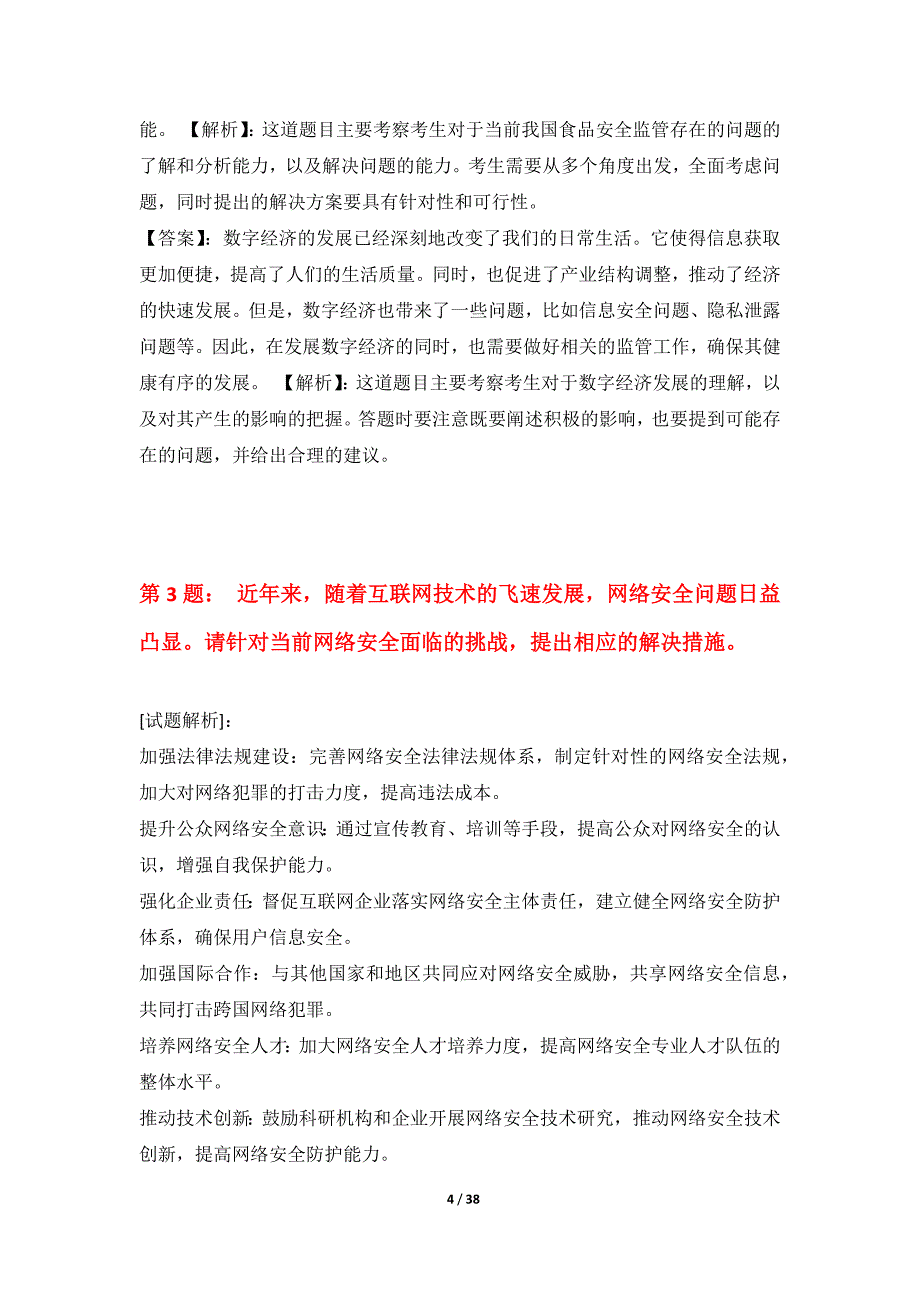 能。 【解析】：这道题目主要考察考生对于当前我国食品安全监管存在的问题的了解和分析能力，以及解决问题的能力。考生需要从多个角度出发，全面考虑问题，同时提出的解决方案要具有针对性和可行性。

【答案】：数字经济的发展已经深刻地改变了我们的日常生活。它使得信息获取更加便捷，提高了人们的生活质量。同时，也促进了产业结构调整，推动了经济的快速发展。但是，数字经济也带来了一些问题，比如信息安全问题、隐私泄露问题等。因此，在发展数字经济的同时，也需要做好相关的监管工作，确保其健康有序的发展。 【解析】：这道题目主要考察考生对于数字经济发展的理解，以及对其产生的影响的把握。答题时要注意既要阐述积极的影响，也要提到可能存在的问题，并给出合理的建议。

第 3 题： 近年来，随着互联网技术的飞速发展，网络安全问题日益凸显。请针对当前网络安全面临的挑战，提出相应的解决措施。

[试题解析]：

加强法律法规建设：完善网络安全法律法规体系，制定针对性的网络安全法规，加大对网络犯罪的打击力度，提高违法成本。

提升公众网络安全意识：通过宣传教育、培训等手段，提高公众对网络安全的认识，增强自我保护能力。

强化企业责任：督促互联网企业落实网络安全主体责任，建立健全网络安全防护体系，确保用户信息安全。

加强国际合作：与其他国家和地区共同应对网络安全威胁，共享网络安全信息，共同打击跨国网络犯罪。

培养网络安全人才：加大网络安全人才培养力度，提高网络安全专业人才队伍的整体水平。

推动技术创新：鼓励科研机构和企业开展网络安全技术研究，推动网络安全技术创新，提高网络安全防护能力。

4 / 38